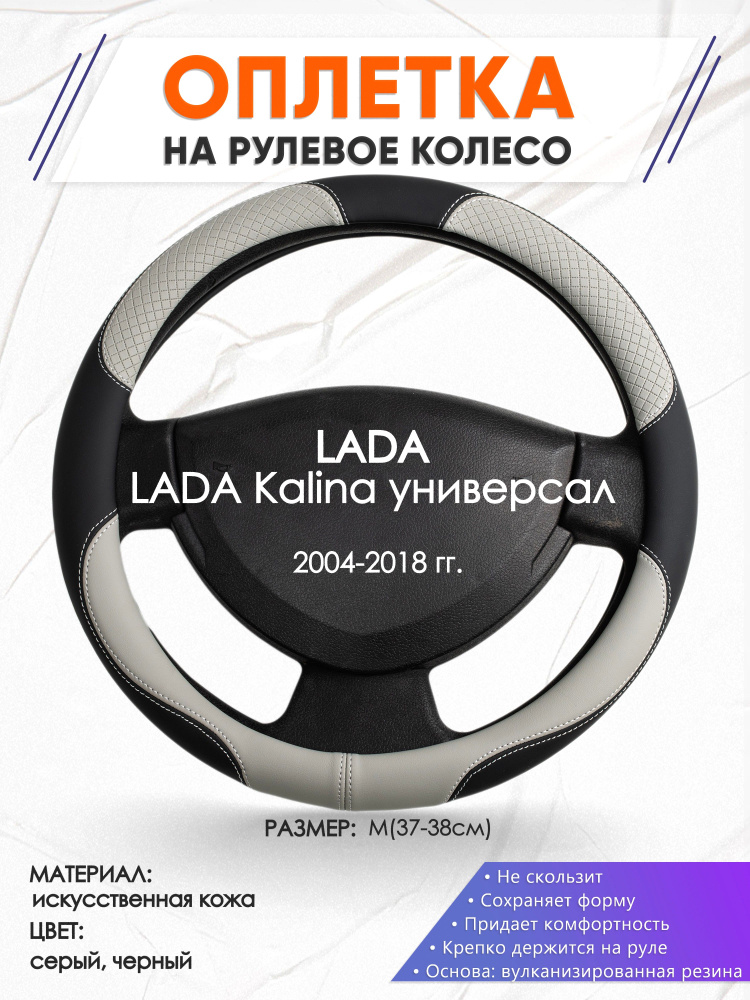 ОПЛЕТКА
НА РУЛЕВОЕ КОЛЕСО

LADA
LADA Kalina универсал

2004-2018 гг.

РАЗМЕР: M(37-38см)

МАТЕРИАЛ:
искусственная кожа
ЦВЕТ:
серый, черный

• Не скользит
• Сохраняет форму
• Придает комфортность
• Крепко держится на руле
• Основа: вулканизированная резина